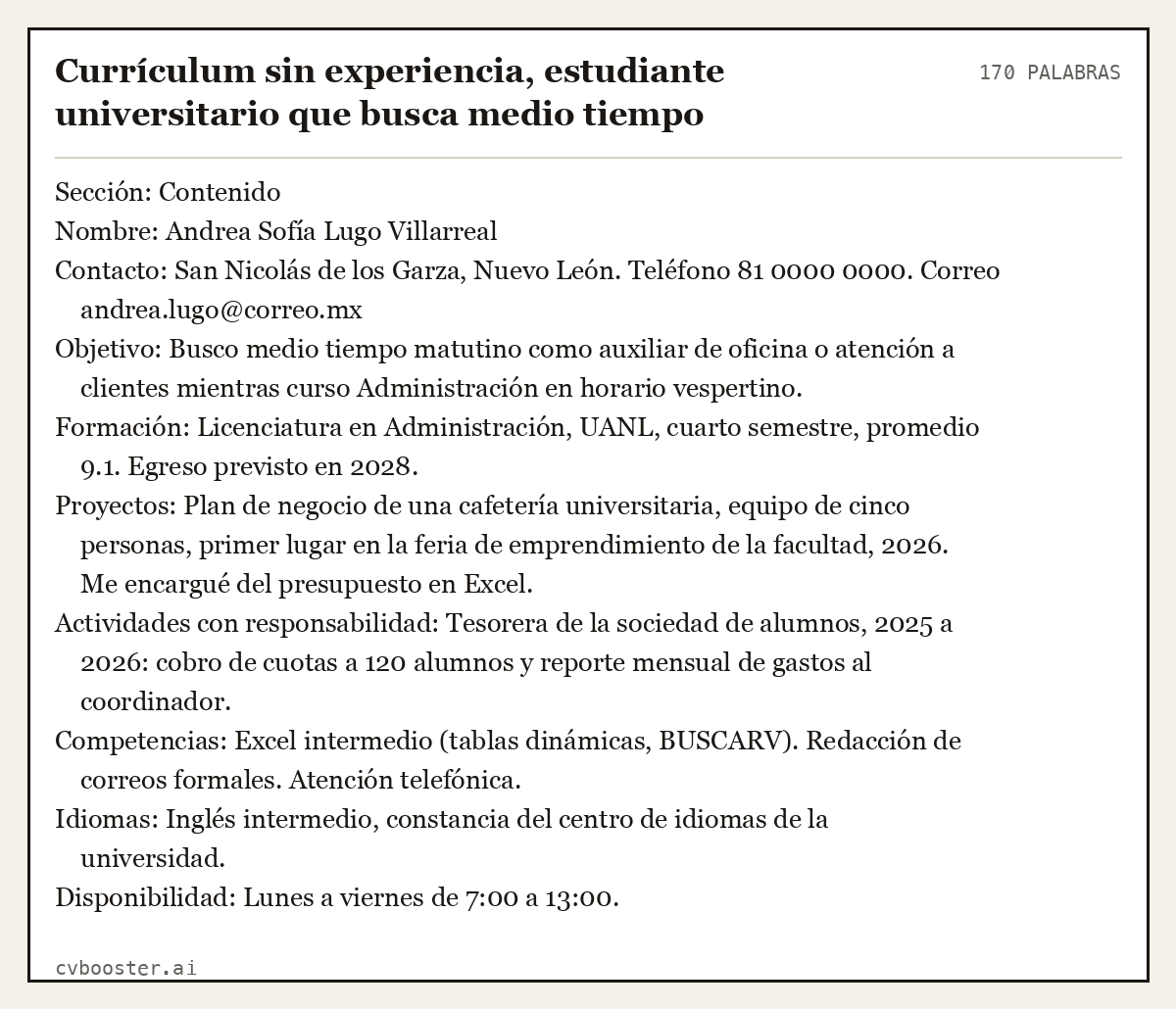 Currículum sin experiencia, estudiante universitario que busca medio tiempo

170 PALABRAS

Sección: Contenido

Nombre: Andrea Sofía Lugo Villarreal

Contacto: San Nicolás de los Garza, Nuevo León. Teléfono 81 0000 0000. Correo andrea.lugo@correo.mx

Objetivo: Busco medio tiempo matutino como auxiliar de oficina o atención a clientes mientras curso Administración en horario vespertino.

Formación: Licenciatura en Administración, UANL, cuarto semestre, promedio 9.1. Egreso previsto en 2028.

Proyectos: Plan de negocio de una cafetería universitaria, equipo de cinco personas, primer lugar en la feria de emprendimiento de la facultad, 2026. Me encargué del presupuesto en Excel.

Actividades con responsabilidad: Tesorera de la sociedad de alumnos, 2025 a 2026: cobro de cuotas a 120 alumnos y reporte mensual de gastos al coordinador.

Competencias: Excel intermedio (tablas dinámicas, BUSCARV). Redacción de correos formales. Atención telefónica.

Idiomas: Inglés intermedio, constancia del centro de idiomas de la universidad.

Disponibilidad: Lunes a viernes de 7:00 a 13:00.

cvbooster.ai